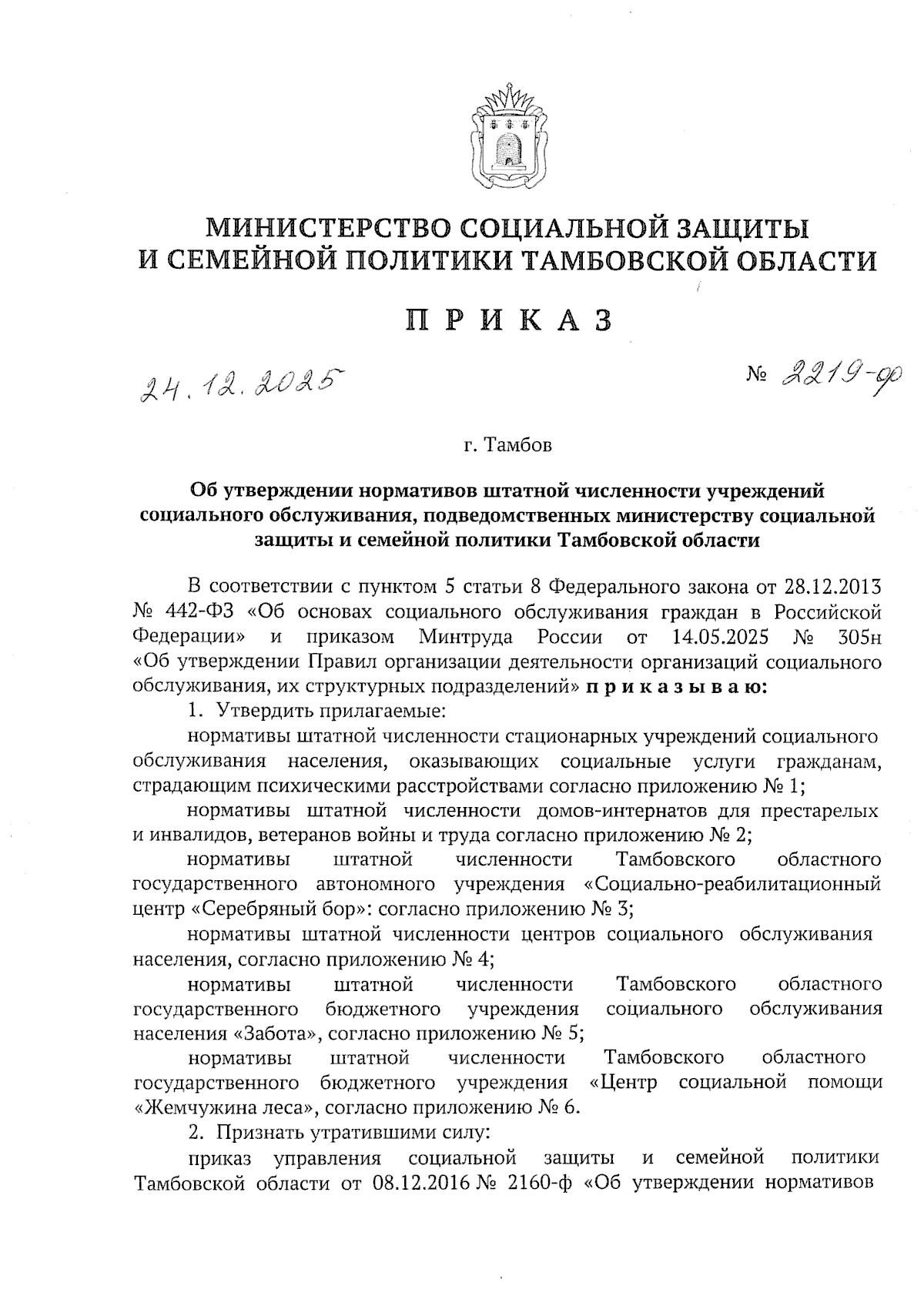 МИНИСТЕРСТВО СОЦИАЛЬНОЙ ЗАЩИТЫ И СЕМЕЙНОЙ ПОЛИТИКИ ТАМБОВСКОЙ ОБЛАСТИ

П Р И К А З

24.12.2025

№ 2219-ф

г. Тамбов

Об утверждении нормативов штатной численности учреждений социального обслуживания, подведомственных министерству социальной защиты и семейной политики Тамбовской области

В соответствии с пунктом 5 статьи 8 Федерального закона от 28.12.2013 № 442-ФЗ «Об основах социального обслуживания граждан в Российской Федерации» и приказом Минтруда России от 14.05.2025 № 305н «Об утверждении Правил организации деятельности организаций социального обслуживания, их структурных подразделений» п р и к а з ы в а ю:

1. Утвердить прилагаемые:

нормативы штатной численности стационарных учреждений социального обслуживания населения, оказывающих социальные услуги гражданам, страдающим психическими расстройствами согласно приложению № 1;

нормативы штатной численности домов-интернатов для престарелых и инвалидов, ветеранов войны и труда согласно приложению № 2;

нормативы штатной численности Тамбовского областного государственного автономного учреждения «Социально-реабилитационный центр «Серебряный бор»: согласно приложению № 3;

нормативы штатной численности центров социального обслуживания населения, согласно приложению № 4;

нормативы штатной численности Тамбовского областного государственного бюджетного учреждения социального обслуживания населения «Забота», согласно приложению № 5;

нормативы штатной численности Тамбовского областного государственного бюджетного учреждения «Центр социальной помощи «Жемчужина леса», согласно приложению № 6.

2. Признать утратившими силу:

приказ управления социальной защиты и семейной политики Тамбовской области от 08.12.2016 № 2160-ф «Об утверждении нормативов